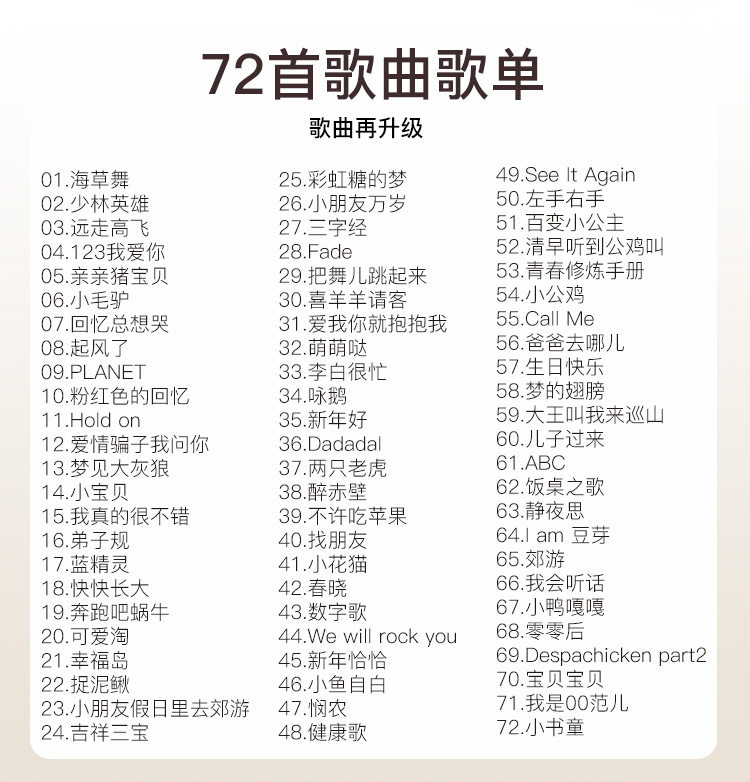 72首歌曲歌单

歌曲再升级

01.海草舞
02.少林英雄
03.远走高飞
04.123我爱你
05.亲亲猪宝贝
06.小毛驴
07.回忆总想哭
08.起风了
09.PLANET
10.粉红色的回忆
11.Hold on
12.爱情骗子我问你
13.梦见大灰狼
14.小宝贝
15.我真的很不错
16.弟子规
17.蓝精灵
18.快快长大
19.奔跑吧蜗牛
20.可爱淘
21.幸福岛
22.捉泥鳅
23.小朋友假日里去郊游
24.吉祥三宝

25.彩虹糖的梦
26.小朋友万岁
27.三字经
28.Fade
29.把舞儿跳起来
30.喜羊羊请客
31.爱我你就抱抱我
32.萌萌哒
33.李白很忙
34.咏鹅
35.新年好
36.Dadadal
37.两只老虎
38.醉赤壁
39.不许吃苹果
40.找朋友
41.小花猫
42.春晓
43.数字歌
44.We will rock you
45.新年恰恰
46.小鱼自白
47.悯农
48.健康歌

49.See It Again
50.左手右手
51.百变小公主
52.清早听到公鸡叫
53.青春修炼手册
54.小公鸡
55.Call Me
56.爸爸去哪儿
57.生日快乐
58.梦的翅膀
59.大王叫我来巡山
60.儿子过来
61.ABC
62.饭桌之歌
63.静夜思
64.I am 豆芽
65.郊游
66.我会听话
67.小鸭嘎嘎
68.零零后
69.Despachicken part2
70.宝贝宝贝
71.我是00范儿
72.小书童